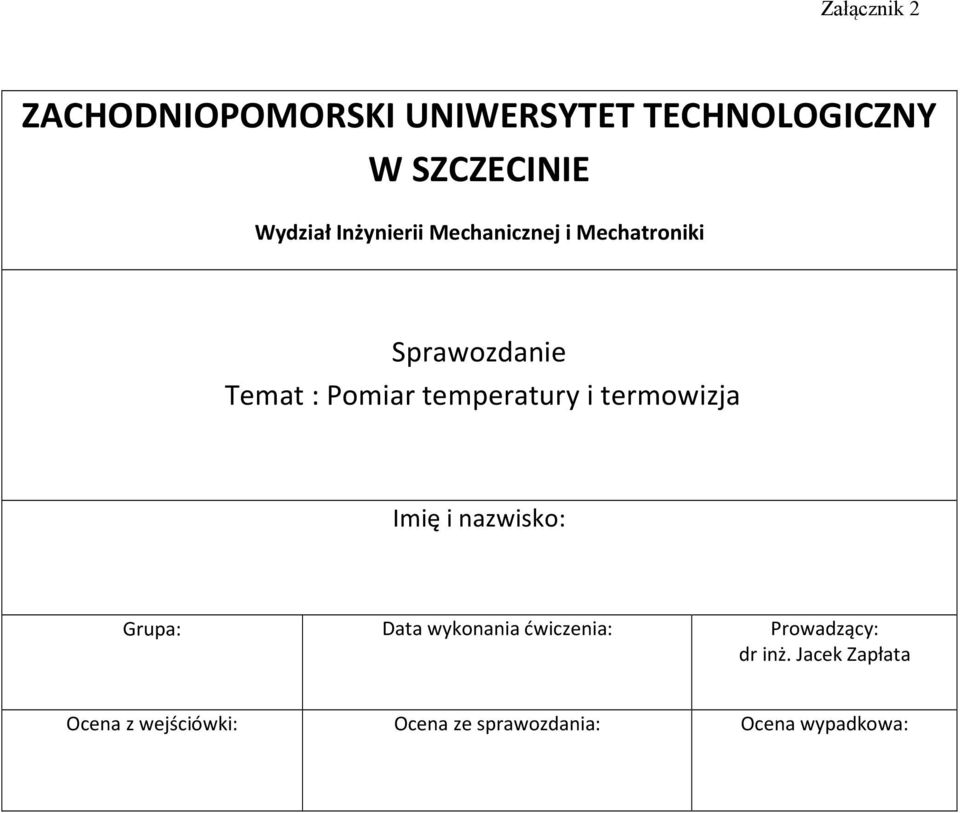 Załącznik 2

ZACHODNIOPOMORSKI UNIWERSYTET TECHNOLOGICZNY W SZCZECINIE

Wydział Inżynierii Mechanicznej i Mechatroniki

Sprawozdanie
Temat : Pomiar temperatury i termowizja

Imię i nazwisko:

| Grupa: | Data wykonania ćwiczenia: | Prowadzący: dr inż. Jacek Zapłata |
|---|---|---|
| Ocena z wejściówki: | Ocena ze sprawozdania: | Ocena wypadkowa: |